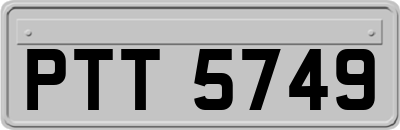 PTT 5749